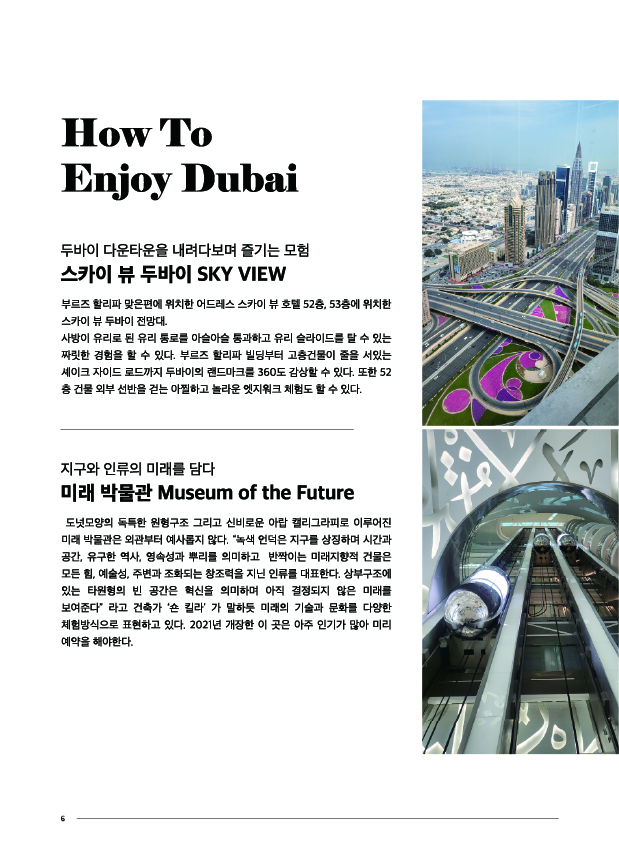 How To
Enjoy Dubai

두바이 다운타운을 내려다보며 즐기는 모험
스카이 뷰 두바이 SKY VIEW

부르즈 할리파 맞은편에 위치한 어드레스 스카이 뷰 호텔 52층, 53층에 위치한 스카이 뷰 두바이 전망대.
사방이 유리로 된 유리 통로를 아슬아슬 통과하고 유리 슬라이드를 탈 수 있는 짜릿한 경험을 할 수 있다. 부르즈 할리파 빌딩부터 고층건물이 줄을 서있는 셰이크 자이드 로드까지 두바이의 랜드마크를 360도 감상할 수 있다. 또한 52층 건물 외부 선반을 걷는 아찔하고 놀라운 엣지워크 체험도 할 수 있다.

지구와 인류의 미래를 담다
미래 박물관 Museum of the Future

도넛모양의 독특한 원형구조 그리고 신비로운 아랍 캘리그라피로 이루어진 미래 박물관은 외관부터 예사롭지 않다. "녹색 언덕은 지구를 상징하며 시간과 공간, 유구한 역사, 영속성과 뿌리를 의미하고 반짝이는 미래지향적 건물은 모든 힘, 예술성, 주변과 조화되는 창조력을 지닌 인류를 대표한다. 상부구조에 있는 타원형의 빈 공간은 혁신을 의미하며 아직 결정되지 않은 미래를 보여준다" 라고 건축가 '숀 킬라' 가 말하듯 미래의 기술과 문화를 다양한 체험방식으로 표현하고 있다. 2021년 개장한 이 곳은 아주 인기가 많아 미리 예약을 해야한다.

6